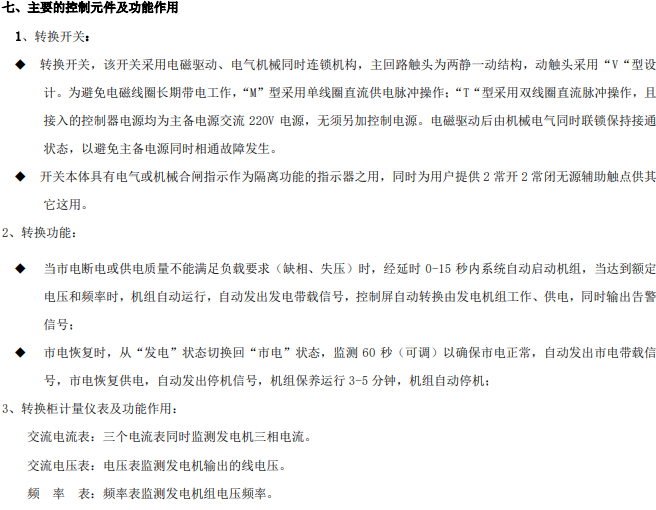 七、主要的控制元件及功能作用

1、转换开关：

◆ 转换开关，该开关采用电磁驱动、电气机械同时连锁机构，主回路触头为两静一动结构，动触头采用“V“型设计。为避免电磁线圈长期带电工作，“M”型采用单线圈直流供电脉冲操作；“T“型采用双线圈直流脉冲操作，且接入的控制器电源均为主备电源交流 220V 电源，无须另加控制电源。电磁驱动后由机械电气同时联锁保持接通状态，以避免主备电源同时相通故障发生。

◆ 开关本体具有电气或机械合闸指示作为隔离功能的指示器之用，同时为用户提供 2 常开 2 常闭无源辅助触点供其它这用。

2、转换功能：

◆ 当市电断电或供电质量不能满足负载要求（缺相、失压）时，经延时 0-15 秒内系统自动启动机组，当达到额定电压和频率时，机组自动运行，自动发出发电带载信号，控制屏自动转换由发电机组工作、供电，同时输出告警信号；

◆ 市电恢复时，从“发电”状态切换回“市电”状态，监测 60 秒（可调）以确保市电正常，自动发出市电带载信号，市电恢复供电，自动发出停机信号，机组保养运行 3-5 分钟，机组自动停机；

3、转换柜计量仪表及功能作用：

交流电流表：三个电流表同时监测发电机三相电流。

交流电压表：电压表监测发电机输出的线电压。

频 率 表：频率表监测发电机组电压频率。